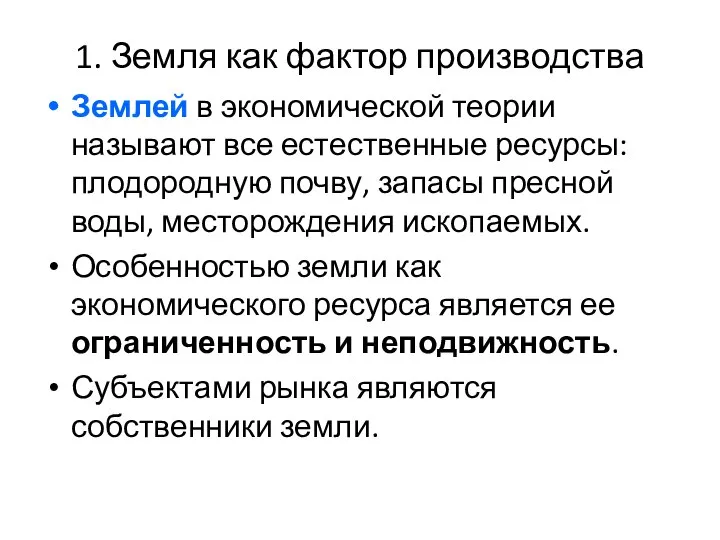 1. Земля как фактор производства

• Землей в экономической теории называют все естественные ресурсы: плодородную почву, запасы пресной воды, месторождения ископаемых.

• Особенностью земли как экономического ресурса является ее ограниченность и неподвижность.

• Субъектами рынка являются собственники земли.